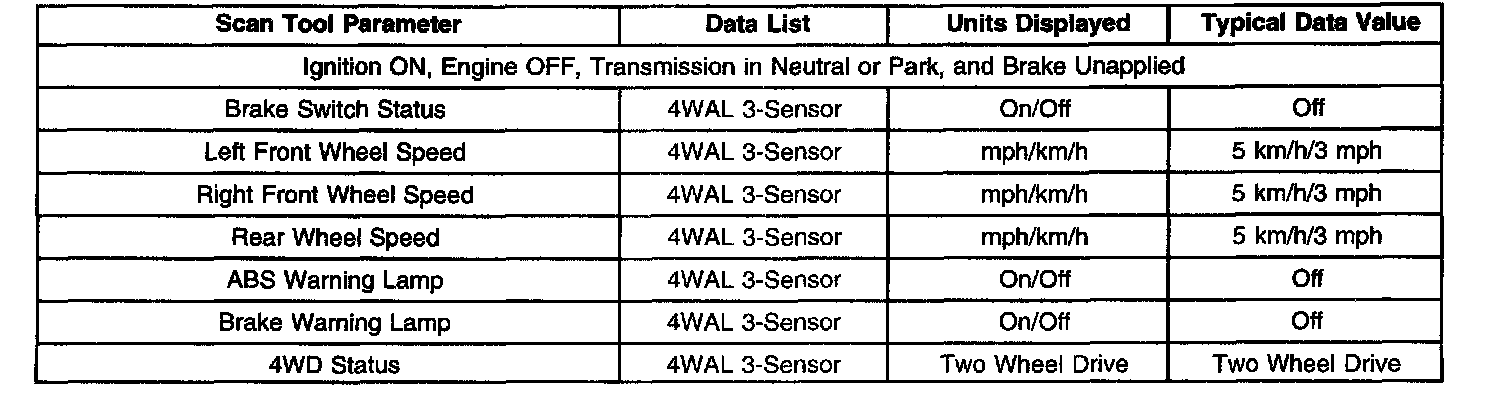 | Scan Tool Parameter | Data List | Units Displayed | Typical Data Value |
|---|---|---|---|
| Ignition ON, Engine OFF, Transmission in Neutral or Park, and Brake Unapplied | | | |
| Brake Switch Status | 4WAL 3-Sensor | On/Off | Off |
| Left Front Wheel Speed | 4WAL 3-Sensor | mph/km/h | 5 km/h/3 mph |
| Right Front Wheel Speed | 4WAL 3-Sensor | mph/km/h | 5 km/h/3 mph |
| Rear Wheel Speed | 4WAL 3-Sensor | mph/km/h | 5 km/h/3 mph |
| ABS Warning Lamp | 4WAL 3-Sensor | On/Off | Off |
| Brake Warning Lamp | 4WAL 3-Sensor | On/Off | Off |
| 4WD Status | 4WAL 3-Sensor | Two Wheel Drive | Two Wheel Drive |